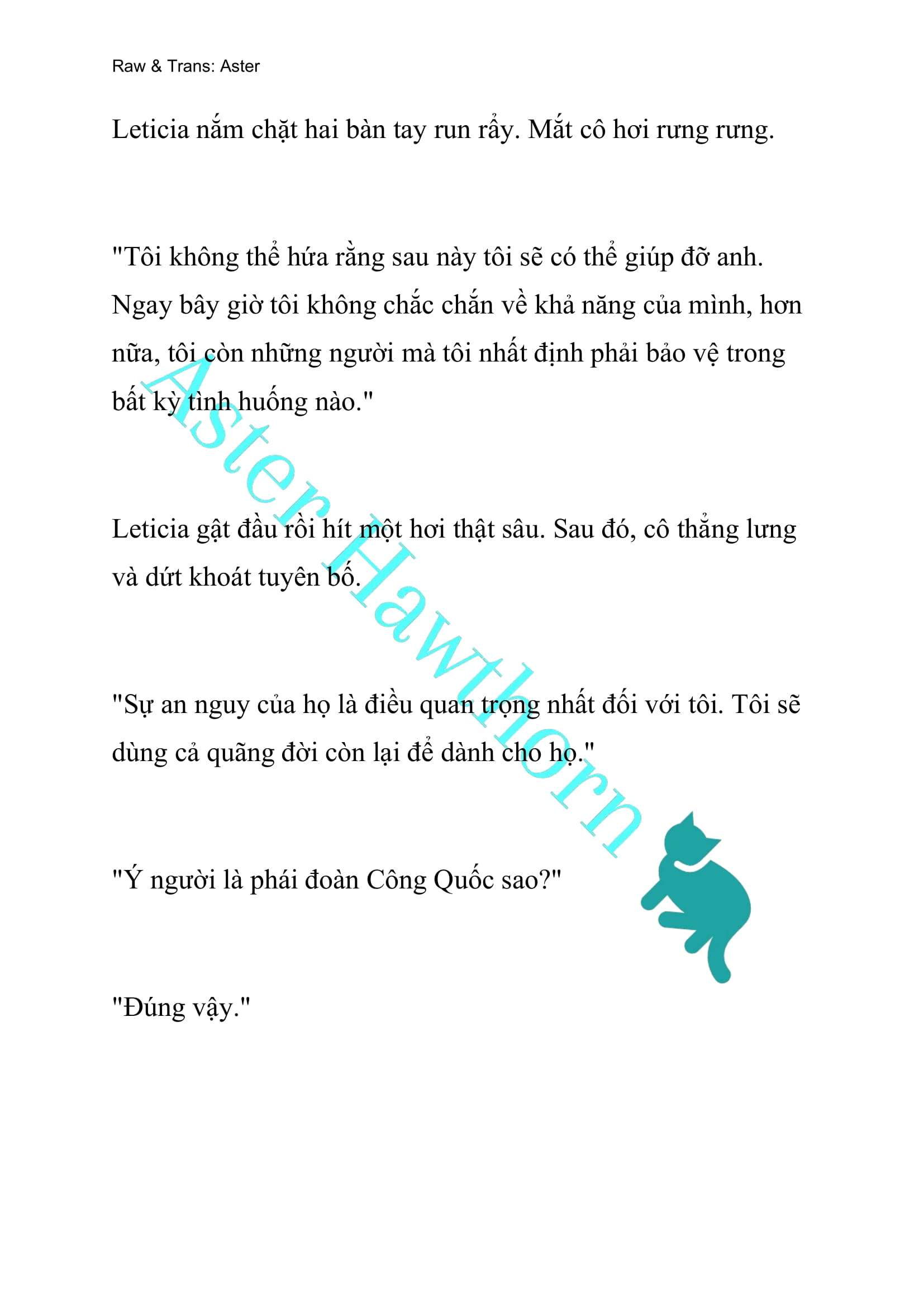 Raw & Trans: Aster

Leticia nắm chặt hai bàn tay run rẩy. Mắt cô hơi rưng rưng.

"Tôi không thể hứa rằng sau này tôi sẽ có thể giúp đỡ anh. Ngay bây giờ tôi không chắc chắn về khả năng của mình, hơn nữa, tôi còn những người mà tôi nhất định phải bảo vệ trong bất kỳ tình huống nào."

Leticia gật đầu rồi hít một hơi thật sâu. Sau đó, cô thẳng lưng và dứt khoát tuyên bố.

"Sự an nguy của họ là điều quan trọng nhất đối với tôi. Tôi sẽ dùng cả quãng đời còn lại để dành cho họ."

"Ý người là phái đoàn Công Quốc sao?"

"Đúng vậy."

Aster Hawthorn